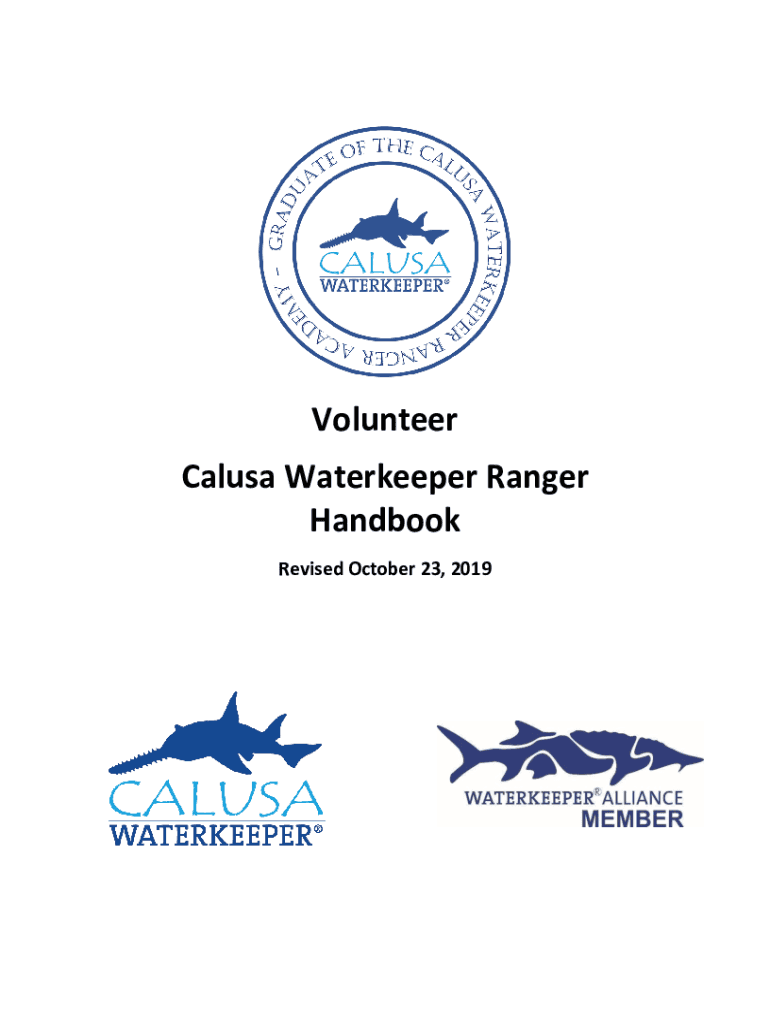 GRADUATE OF THE CALUSA WATERKEEPER RANGER ACADEMY -

CALUSA
WATERKEEPER®

Volunteer
Calusa Waterkeeper Ranger
Handbook

Revised October 23, 2019

CALUSA
WATERKEEPER®

WATERKEEPER® ALLIANCE
MEMBER